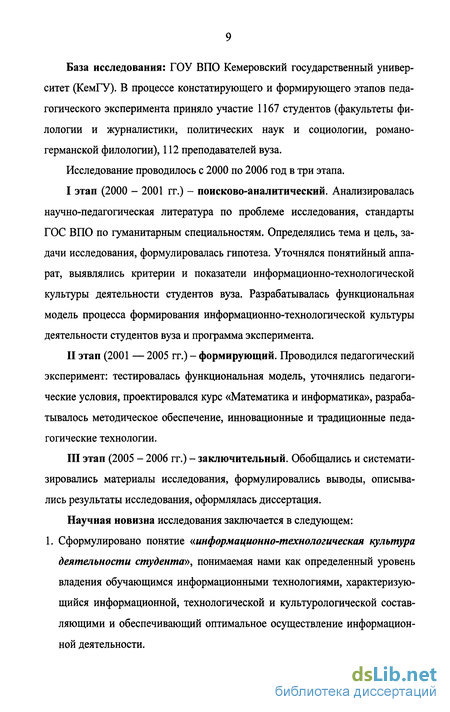 9

База исследования: ГОУ ВПО Кемеровский государственный университет (КемГУ). В процессе констатирующего и формирующего этапов педагогического эксперимента приняло участие 1167 студентов (факультеты филологии и журналистики, политических наук и социологии, романо-германской филологии), 112 преподавателей вуза.

Исследование проводилось с 2000 по 2006 год в три этапа.

I этап (2000 – 2001 гг.) – поисково-аналитический. Анализировалась научно-педагогическая литература по проблеме исследования, стандарты ГОС ВПО по гуманитарным специальностям. Определялись тема и цель, задачи исследования, формулировалась гипотеза. Уточнялся понятийный аппарат, выявлялись критерии и показатели информационно-технологической культуры деятельности студентов вуза. Разрабатывалась функциональная модель процесса формирования информационно-технологической культуры деятельности студентов вуза и программа эксперимента.

II этап (2001 — 2005 гг.) – формирующий. Проводился педагогический эксперимент: тестировалась функциональная модель, уточнялись педагогические условия, проектировался курс «Математика и информатика», разрабатывалось методическое обеспечение, инновационные и традиционные педагогические технологии.

III этап (2005 – 2006 гг.) – заключительный. Обобщались и систематизировались материалы исследования, формулировались выводы, описывались результаты исследования, оформлялась диссертация.

Научная новизна исследования заключается в следующем:

1. Сформулировано понятие «информационно-технологическая культура деятельности студента», понимаемая нами как определенный уровень владения обучающимся информационными технологиями, характеризующийся информационной, технологической и культурологической составляющими и обеспечивающий оптимальное осуществление информационной деятельности.

dsLib.net
библиотека диссертаций